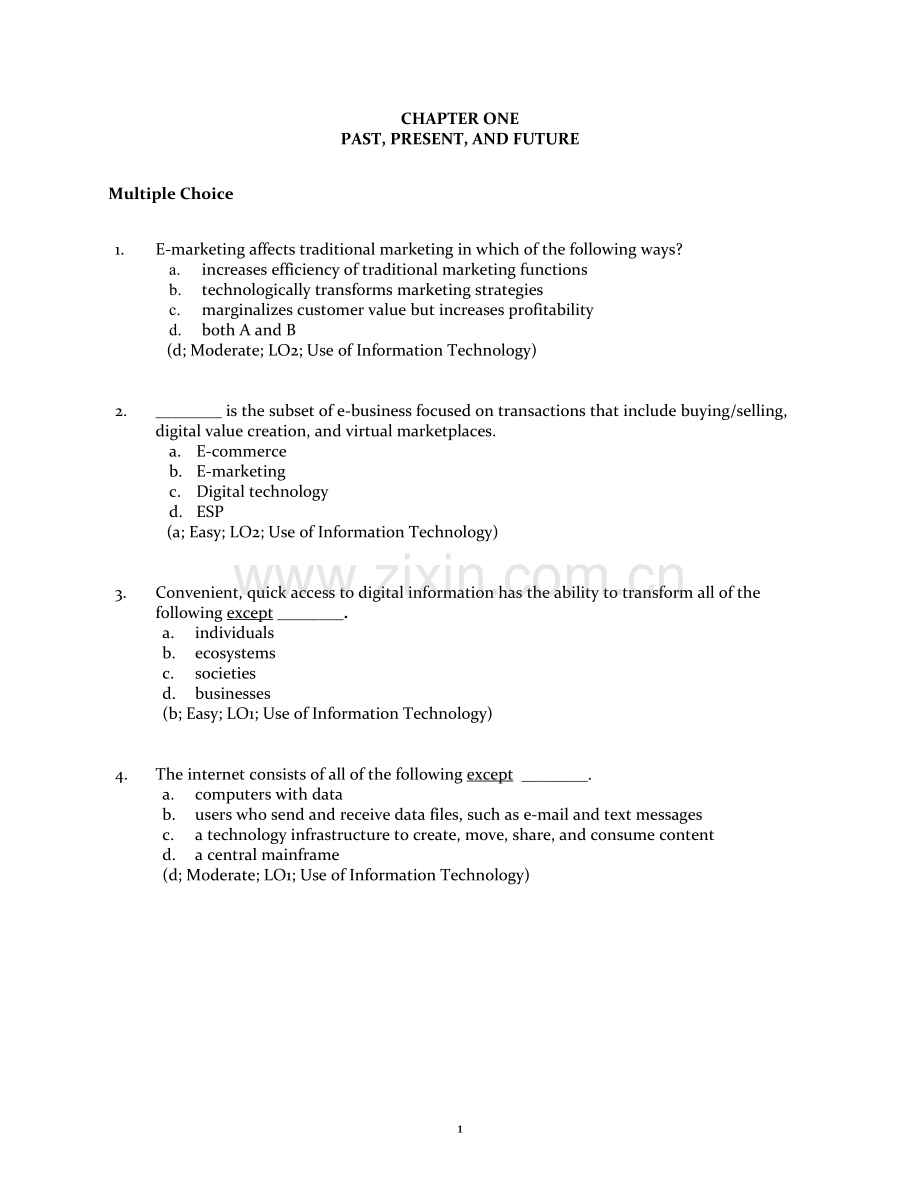 CHAPTER ONE
PAST, PRESENT, AND FUTURE

Multiple Choice

1. E-marketing affects traditional marketing in which of the following ways?
a. increases efficiency of traditional marketing functions
b. technologically transforms marketing strategies
c. marginalizes customer value but increases profitability
d. both A and B
(d; Moderate; LO2; Use of Information Technology)

2. ____ is the subset of e-business focused on transactions that include buying/selling, digital value creation, and virtual marketplaces.
a. E-commerce
b. E-marketing
c. Digital technology
d. ESP
(a; Easy; LO2; Use of Information Technology)

3. Convenient, quick access to digital information has the ability to transform all of the following except ____.
a. individuals
b. ecosystems
c. societies
d. businesses
(b; Easy; LO1; Use of Information Technology)

4. The internet consists of all of the following except ____.
a. computers with data
b. users who send and receive data files, such as e-mail and text messages
c. a technology infrastructure to create, move, share, and consume content
d. a central mainframe
(d; Moderate; LO1; Use of Information Technology)

1

www.zixin.com.cn